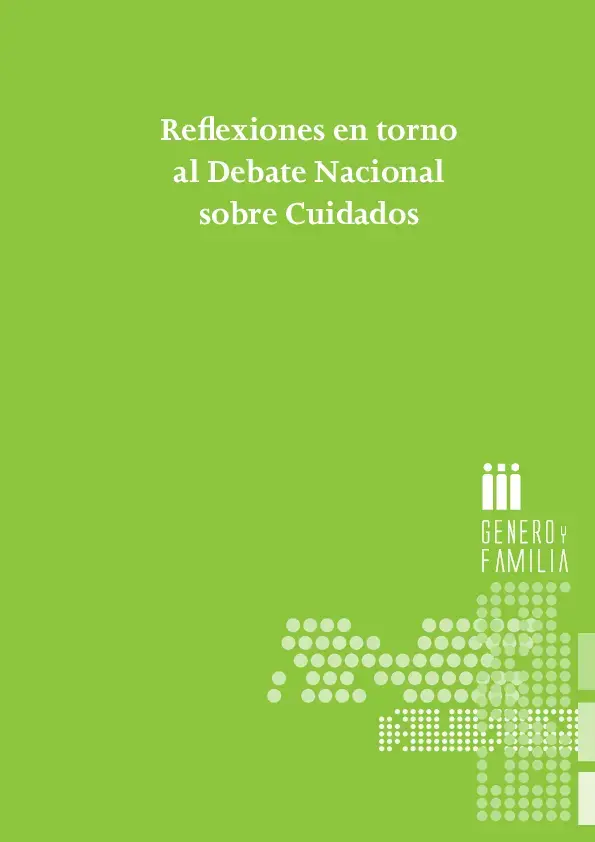 Reflexiones en torno al Debate Nacional sobre Cuidados

GENERO Y
FAMILIA